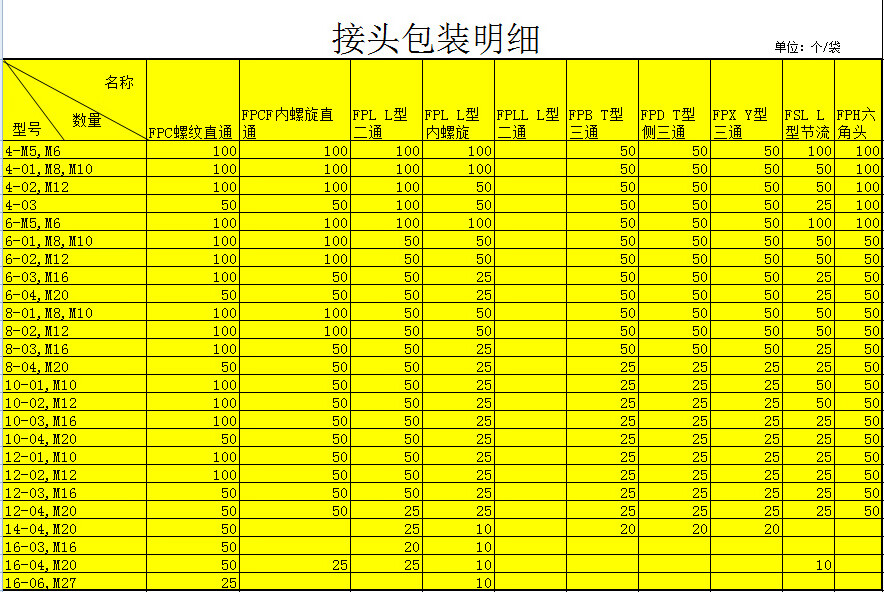 接头包装明细

单位：个/袋

| 名称 数量 型号 | FPC螺纹直通 | FPCF内螺旋直通 | FPL L型二通 | FPL L型内螺旋 | FPLL L型二通 | FPB T型三通 | FPD T型侧三通 | FPX Y型三通 | FSL L型节流 | FPH六角头 |
|---|---|---|---|---|---|---|---|---|---|---|
| 4-M5,M6 | 100 | 100 | 100 | 100 | | 50 | 50 | 50 | 100 | 100 |
| 4-01,M8,M10 | 100 | 100 | 100 | 100 | | 50 | 50 | 50 | 50 | 100 |
| 4-02,M12 | 100 | 100 | 100 | 50 | | 50 | 50 | 50 | 50 | 100 |
| 4-03 | 50 | 50 | 100 | 50 | | 50 | 50 | 50 | 25 | 100 |
| 6-M5,M6 | 100 | 100 | 100 | 100 | | 50 | 50 | 50 | 100 | 100 |
| 6-01,M8,M10 | 100 | 100 | 50 | 50 | | 50 | 50 | 50 | 50 | 50 |
| 6-02,M12 | 100 | 100 | 50 | 50 | | 50 | 50 | 50 | 50 | 50 |
| 6-03,M16 | 100 | 50 | 50 | 25 | | 50 | 50 | 50 | 25 | 50 |
| 6-04,M20 | 50 | 50 | 50 | 25 | | 50 | 50 | 50 | 25 | 50 |
| 8-01,M8,M10 | 100 | 100 | 50 | 50 | | 50 | 50 | 50 | 50 | 50 |
| 8-02,M12 | 100 | 100 | 50 | 50 | | 50 | 50 | 50 | 50 | 50 |
| 8-03,M16 | 100 | 50 | 50 | 25 | | 50 | 50 | 50 | 25 | 50 |
| 8-04,M20 | 50 | 50 | 50 | 25 | | 25 | 25 | 25 | 25 | 50 |
| 10-01,M10 | 100 | 50 | 50 | 25 | | 25 | 25 | 25 | 50 | 50 |
| 10-02,M12 | 100 | 50 | 50 | 25 | | 25 | 25 | 25 | 50 | 50 |
| 10-03,M16 | 100 | 50 | 50 | 25 | | 25 | 25 | 25 | 25 | 50 |
| 10-04,M20 | 50 | 50 | 50 | 25 | | 25 | 25 | 25 | 25 | 50 |
| 12-01,M10 | 100 | 50 | 50 | 25 | | 25 | 25 | 25 | 25 | 50 |
| 12-02,M12 | 100 | 50 | 50 | 25 | | 25 | 25 | 25 | 25 | 50 |
| 12-03,M16 | 50 | 50 | 50 | 25 | | 25 | 25 | 25 | 25 | 50 |
| 12-04,M20 | 50 | 50 | 25 | 25 | | 25 | 25 | 25 | 25 | 50 |
| 14-04,M20 | 50 | | 25 | 10 | | 20 | 20 | 20 | | |
| 16-03,M16 | 50 | | 20 | 10 | | | | | | |
| 16-04,M20 | 50 | 25 | 25 | 10 | | | | | 10 | |
| 16-06,M27 | 25 | | | 10 | | | | | | |